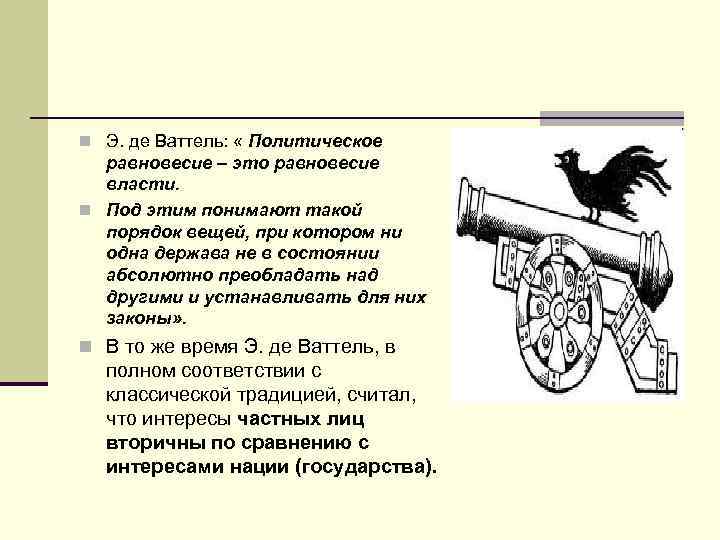 Э. де Ваттель: « Политическое равновесие – это равновесие власти.

Под этим понимают такой порядок вещей, при котором ни одна держава не в состоянии абсолютно преобладать над другими и устанавливать для них законы».

В то же время Э. де Ваттель, в полном соответствии с классической традицией, считал, что интересы частных лиц вторичны по сравнению с интересами нации (государства).